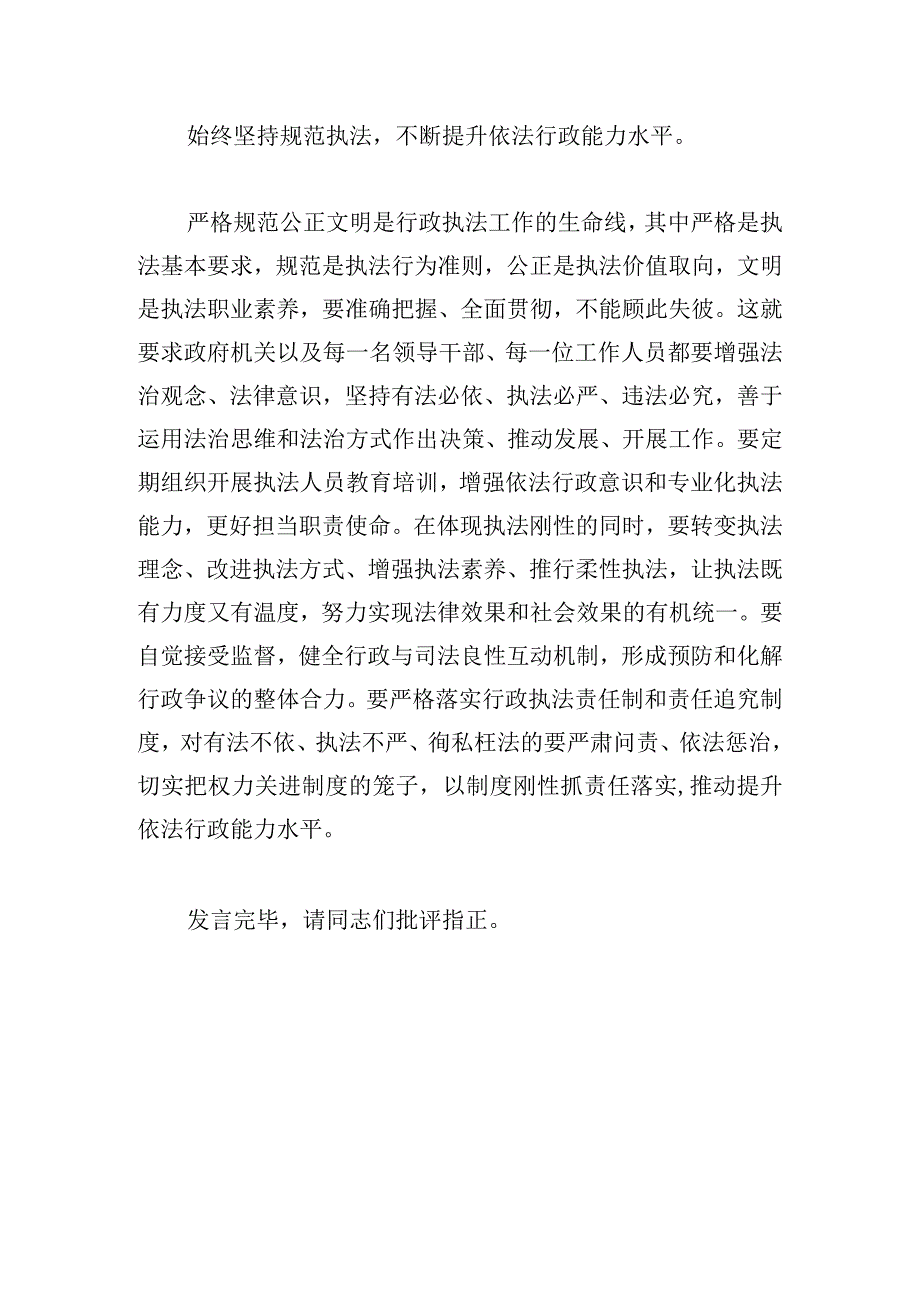 始终坚持规范执法，不断提升依法行政能力水平。

严格规范公正文明是行政执法工作的生命线，其中严格是执法基本要求，规范是执法行为准则，公正是执法价值取向，文明是执法职业素养，要准确把握、全面贯彻，不能顾此失彼。这就要求政府机关以及每一名领导干部、每一位工作人员都要增强法治观念、法律意识，坚持有法必依、执法必严、违法必究，善于运用法治思维和法治方式作出决策、推动发展、开展工作。要定期组织开展执法人员教育培训，增强依法行政意识和专业化执法能力，更好担当职责使命。在体现执法刚性的同时，要转变执法理念、改进执法方式、增强执法素养、推行柔性执法，让执法既有力度又有温度，努力实现法律效果和社会效果的有机统一。要自觉接受监督，健全行政与司法良性互动机制，形成预防和化解行政争议的整体合力。要严格落实行政执法责任制和责任追究制度，对有法不依、执法不严、徇私枉法的要严肃问责、依法惩治，切实把权力关进制度的笼子，以制度刚性抓责任落实,推动提升依法行政能力水平。

发言完毕，请同志们批评指正。